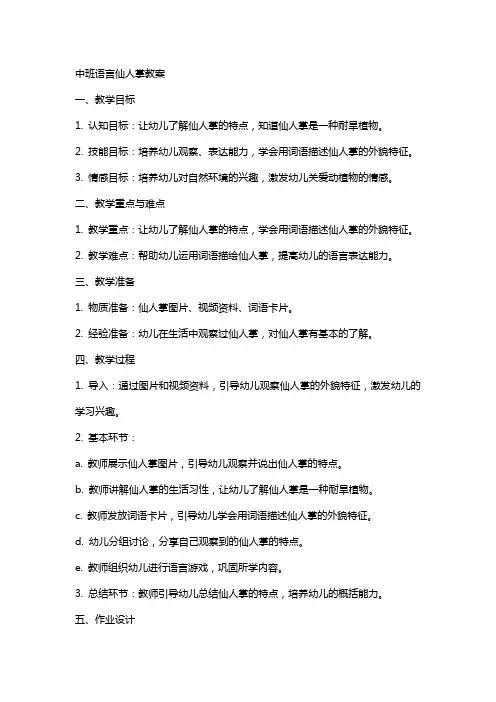 中班语言仙人掌教案

一、教学目标

1. 认知目标：让幼儿了解仙人掌的特点，知道仙人掌是一种耐旱植物。

2. 技能目标：培养幼儿观察、表达能力，学会用词语描述仙人掌的外貌特征。

3. 情感目标：培养幼儿对自然环境的兴趣，激发幼儿关爱动植物的情感。

二、教学重点与难点

1. 教学重点：让幼儿了解仙人掌的特点，学会用词语描述仙人掌的外貌特征。

2. 教学难点：帮助幼儿运用词语描绘仙人掌，提高幼儿的语言表达能力。

三、教学准备

1. 物质准备：仙人掌图片、视频资料、词语卡片。

2. 经验准备：幼儿在生活中观察过仙人掌，对仙人掌有基本的了解。

四、教学过程

1. 导入：通过图片和视频资料，引导幼儿观察仙人掌的外貌特征，激发幼儿的学习兴趣。

2. 基本环节：

a. 教师展示仙人掌图片，引导幼儿观察并说出仙人掌的特点。

b. 教师讲解仙人掌的生活习性，让幼儿了解仙人掌是一种耐旱植物。

c. 教师发放词语卡片，引导幼儿学会用词语描述仙人掌的外貌特征。

d. 幼儿分组讨论，分享自己观察到的仙人掌的特点。

e. 教师组织幼儿进行语言游戏，巩固所学内容。

3. 总结环节：教师引导幼儿总结仙人掌的特点，培养幼儿的概括能力。

五、作业设计